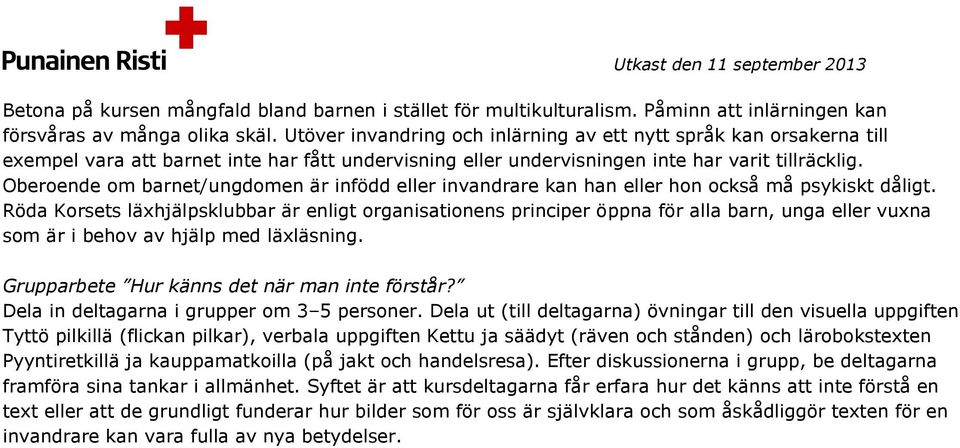 Punainen Risti

Utkast den 11 september 2013

Betona på kursen mångfald bland barnen i stället för multikulturalism. Påminn att inlärningen kan försvåras av många olika skäl. Utöver invandring och inlärning av ett nytt språk kan orsakerna till exempel vara att barnet inte har fått undervisning eller undervisningen inte har varit tillräcklig. Oberoende om barnet/ungdomen är infödd eller invandrare kan han eller hon också må psykiskt dåligt. Röda Korsets läxhjälpsklubbar är enligt organisationens principer öppna för alla barn, unga eller vuxna som är i behov av hjälp med läxläsning.

Grupparbete ”Hur känns det när man inte förstår?”
Dela in deltagarna i grupper om 3–5 personer. Dela ut (till deltagarna) övningar till den visuella uppgiften Tyttö pilkillä (flickan pilkar), verbala uppgiften Kettu ja säädyt (räven och stånden) och lärobokstexten Pyyntiretkillä ja kauppamatkoilla (på jakt och handelsresa). Efter diskussionerna i grupp, be deltagarna framföra sina tankar i allmänhet. Syftet är att kursdeltagarna får erfara hur det känns att inte förstå en text eller att de grundligt funderar hur bilder som för oss är självklara och som åskådliggör texten för en invandrare kan vara fulla av nya betydelser.